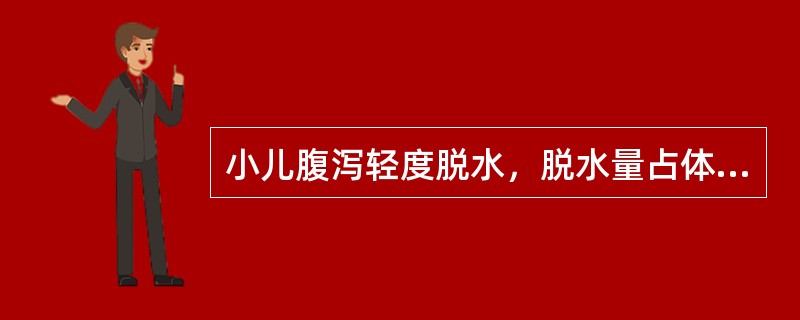 小儿腹泻轻度脱水，脱水量占体...